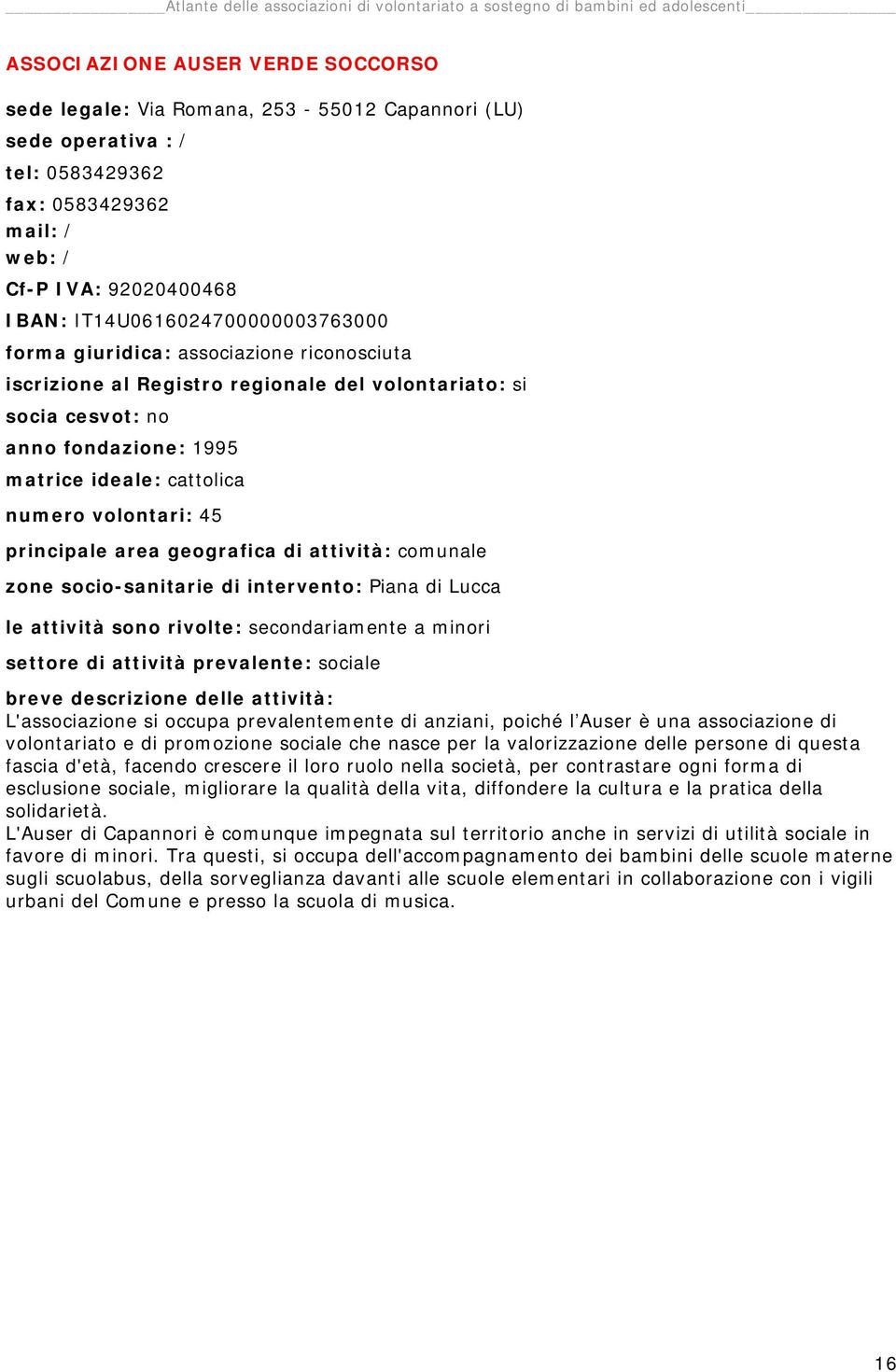 Atlante delle associazioni di volontariato a sostegno di bambini ed adolescenti

ASSOCIAZIONE AUSER VERDE SOCCORSO

sede legale: Via Romana, 253 - 55012 Capannori (LU)
sede operativa : /
tel: 0583429362
fax: 0583429362
mail: /
web: /
Cf-P IVA: 92020400468
IBAN: IT14U0616024700000003763000
forma giuridica: associazione riconosciuta
iscrizione al Registro regionale del volontariato: si
socia cesvot: no
anno fondazione: 1995
matrice ideale: cattolica
numero volontari: 45
principale area geografica di attività: comunale
zone socio-sanitarie di intervento: Piana di Lucca
le attività sono rivolte: secondariamente a minori
settore di attività prevalente: sociale
breve descrizione delle attività:
L'associazione si occupa prevalentemente di anziani, poiché l'Auser è una associazione di volontariato e di promozione sociale che nasce per la valorizzazione delle persone di questa fascia d'età, facendo crescere il loro ruolo nella società, per contrastare ogni forma di esclusione sociale, migliorare la qualità della vita, diffondere la cultura e la pratica della solidarietà.
L'Auser di Capannori è comunque impegnata sul territorio anche in servizi di utilità sociale in favore di minori. Tra questi, si occupa dell'accompagnamento dei bambini delle scuole materne sugli scuolabus, della sorveglianza davanti alle scuole elementari in collaborazione con i vigili urbani del Comune e presso la scuola di musica.

16